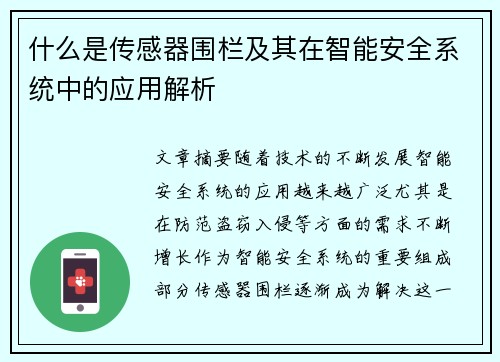 什么是传感器围栏及其在智能安全系统中的应用解析

文章摘要随着技术的不断发展智能安全系统的应用越来越广泛尤其是在防范盗窃入侵等方面的需求不断增长作为智能安全系统的重要组成部分传感器围栏逐渐成为解决这一